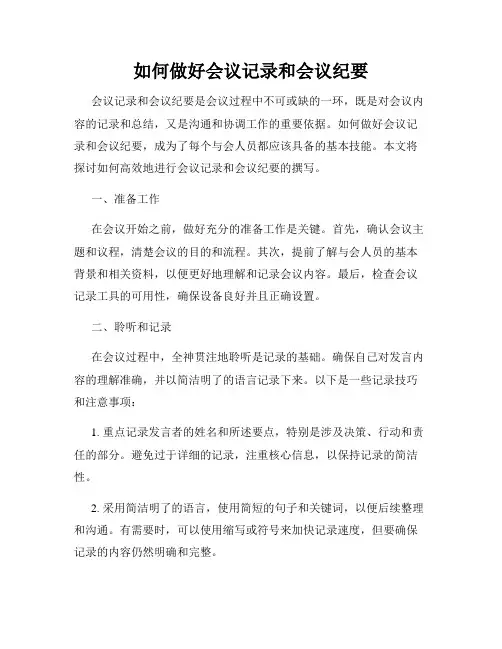 如何做好会议记录和会议纪要

会议记录和会议纪要是会议过程中不可或缺的一环，既是对会议内容的记录和总结，又是沟通和协调工作的重要依据。如何做好会议记录和会议纪要，成为了每个与会人员都应该具备的基本技能。本文将探讨如何高效地进行会议记录和会议纪要的撰写。

一、准备工作

在会议开始之前，做好充分的准备工作是关键。首先，确认会议主题和议程，清楚会议的目的和流程。其次，提前了解与会人员的基本背景和相关资料，以便更好地理解和记录会议内容。最后，检查会议记录工具的可用性，确保设备良好并且正确设置。

二、聆听和记录

在会议过程中，全神贯注地聆听是记录的基础。确保自己对发言内容的理解准确，并以简洁明了的语言记录下来。以下是一些记录技巧和注意事项：

1. 重点记录发言者的姓名和所述要点，特别是涉及决策、行动和责任的部分。避免过于详细的记录，注重核心信息，以保持记录的简洁性。

2. 采用简洁明了的语言，使用简短的句子和关键词，以便后续整理和沟通。有需要时，可以使用缩写或符号来加快记录速度，但要确保记录的内容仍然明确和完整。